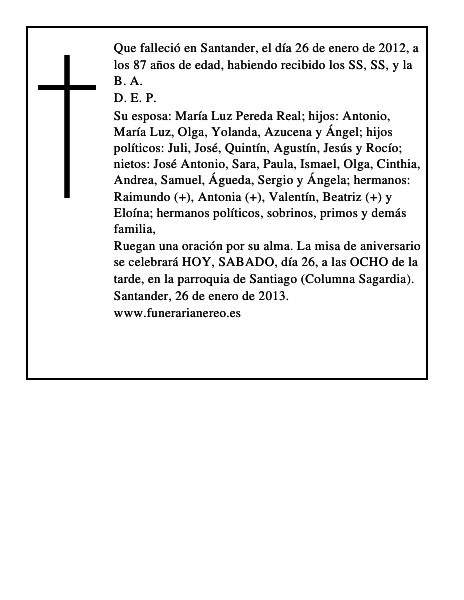 Que falleció en Santander, el día 26 de enero de 2012, a los 87 años de edad, habiendo recibido los SS, SS, y la B. A.
D. E. P.
Su esposa: María Luz Pereda Real; hijos: Antonio, María Luz, Olga, Yolanda, Azucena y Ángel; hijos políticos: Juli, José, Quintín, Agustín, Jesús y Rocío; nietos: José Antonio, Sara, Paula, Ismael, Olga, Cinthia, Andrea, Samuel, Águeda, Sergio y Ángela; hermanos: Raimundo (+), Antonia (+), Valentín, Beatriz (+) y Eloína; hermanos políticos, sobrinos, primos y demás familia,
Ruegan una oración por su alma. La misa de aniversario se celebrará HOY, SABADO, día 26, a las OCHO de la tarde, en la parroquia de Santiago (Columna Sagardia).
Santander, 26 de enero de 2013.
www.funerarianereo.es